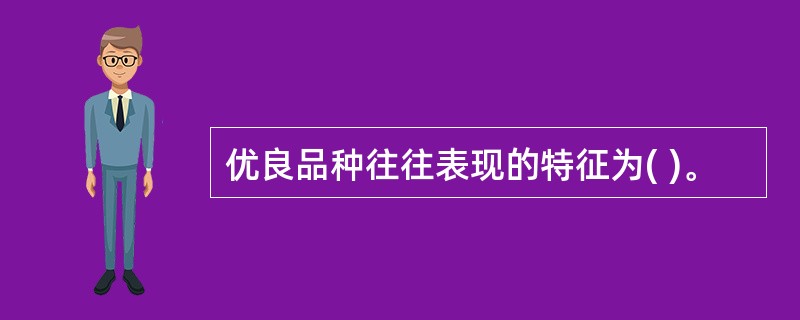 优良品种往往表现的特征为( )。